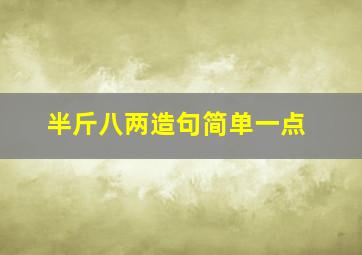 半斤八两造句简单一点